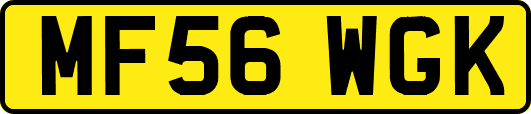 MF56 WGK